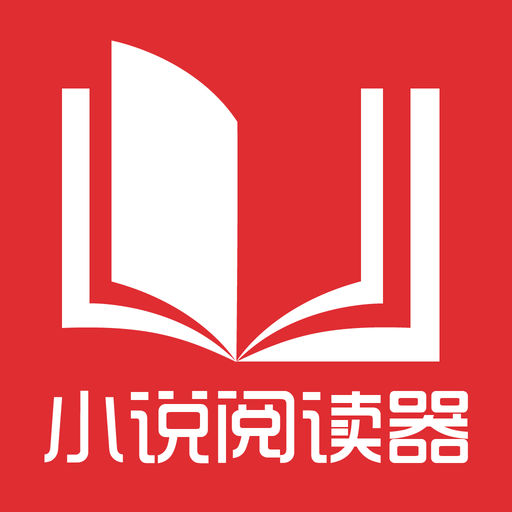 小说阅读器